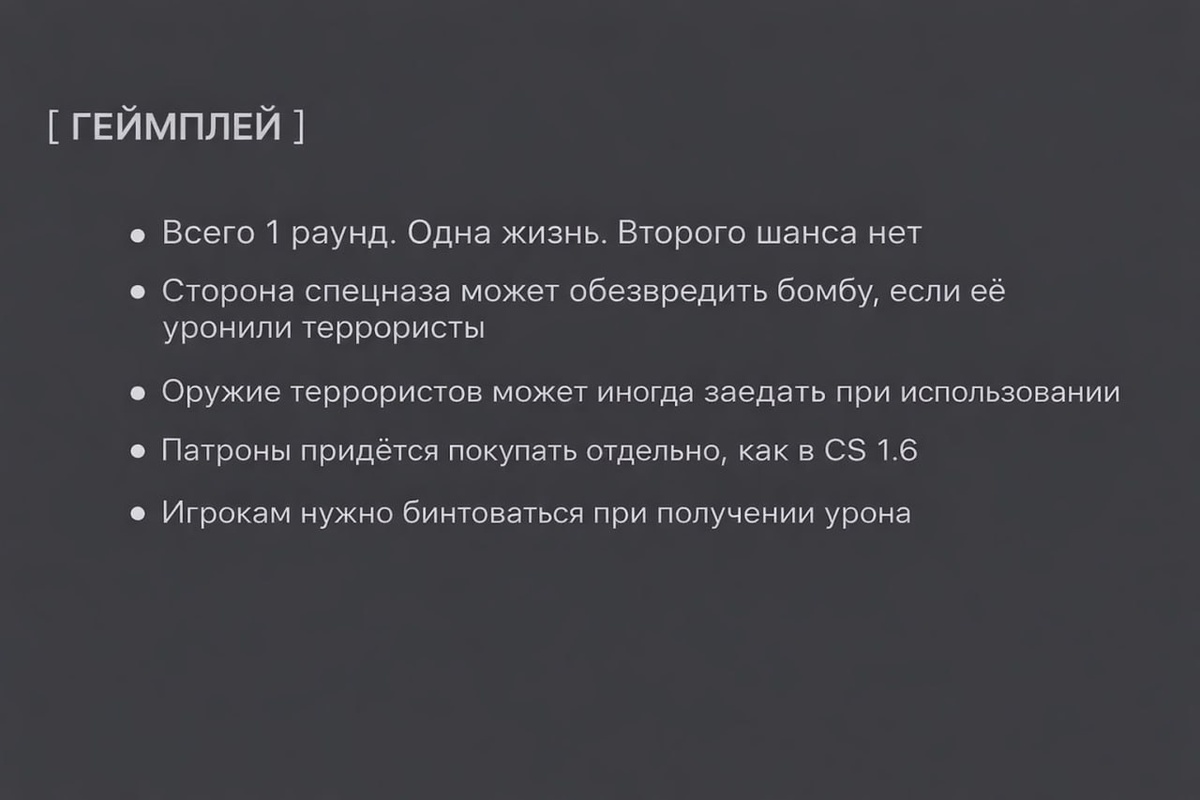 [ ГЕЙМПЛЕЙ ]

• Всего 1 раунд. Одна жизнь. Второго шанса нет
• Сторона спецназа может обезвредить бомбу, если её уронили террористы
• Оружие террористов может иногда заедать при использовании
• Патроны придётся покупать отдельно, как в CS 1.6
• Игрокам нужно бинтоваться при получении урона